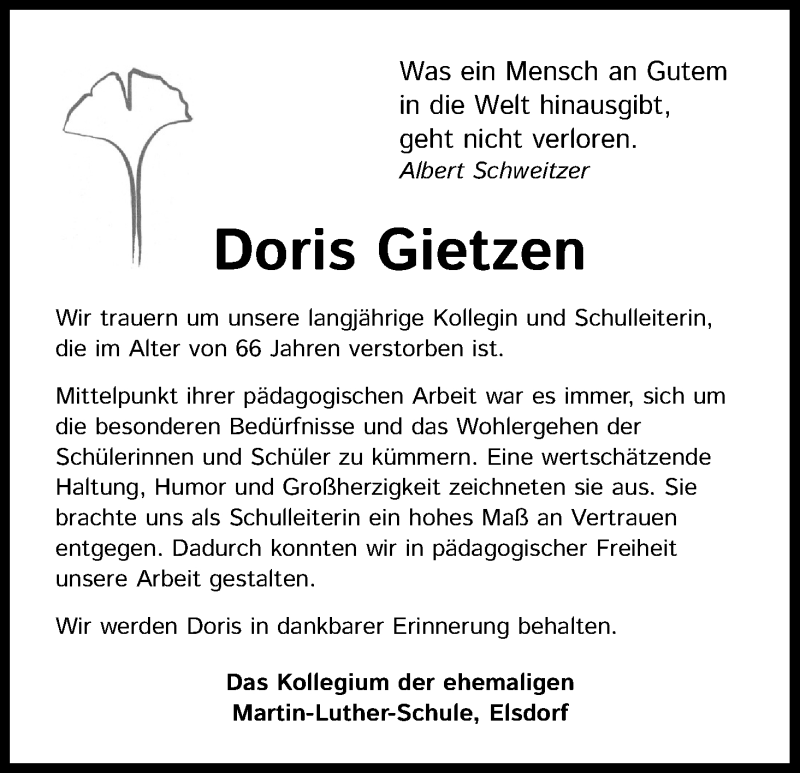 Was ein Mensch an Gutem
in die Welt hinausgibt,
geht nicht verloren.
Albert Schweitzer

Doris Gietzen

Wir trauern um unsere langjährige Kollegin und Schulleiterin, die im Alter von 66 Jahren verstorben ist.

Mittelpunkt ihrer pädagogischen Arbeit war es immer, sich um die besonderen Bedürfnisse und das Wohlergehen der Schülerinnen und Schüler zu kümmern. Eine wertschätzende Haltung, Humor und Großherzigkeit zeichneten sie aus. Sie brachte uns als Schulleiterin ein hohes Maß an Vertrauen entgegen. Dadurch konnten wir in pädagogischer Freiheit unsere Arbeit gestalten.

Wir werden Doris in dankbarer Erinnerung behalten.

Das Kollegium der ehemaligen
Martin-Luther-Schule, Elsdorf